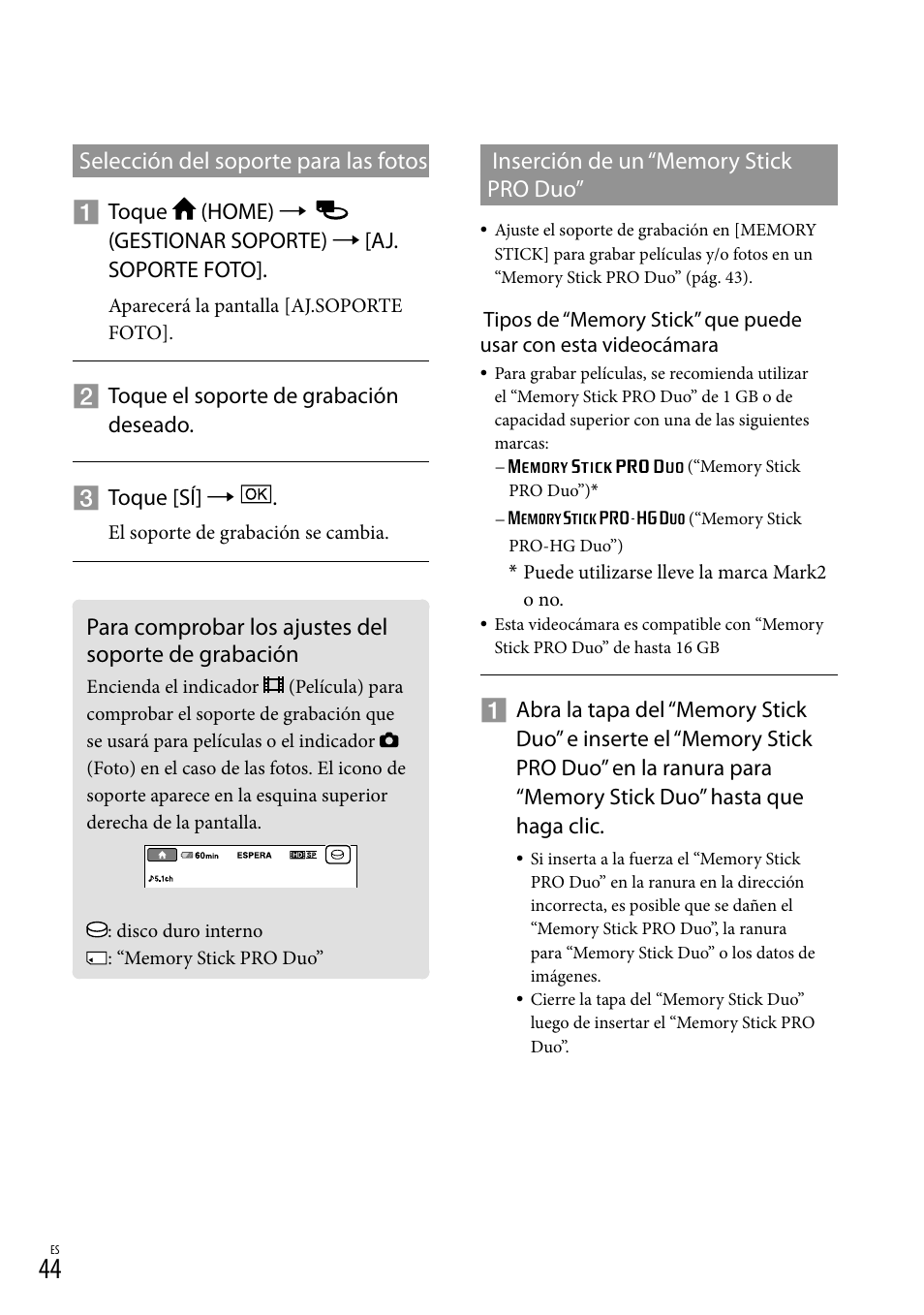 Selección del soporte para las fotos

1 Toque (HOME) → (GESTIONAR SOPORTE) → [AJ. SOPORTE FOTO].

Aparecerá la pantalla [AJ.SOPORTE FOTO].

2 Toque el soporte de grabación deseado.

3 Toque [SÍ] → OK.

El soporte de grabación se cambia.

Para comprobar los ajustes del soporte de grabación

Encienda el indicador (Película) para comprobar el soporte de grabación que se usará para películas o el indicador (Foto) en el caso de las fotos. El icono de soporte aparece en la esquina superior derecha de la pantalla.

60min ESPERA HD SP
5.1ch

: disco duro interno
: “Memory Stick PRO Duo”

Inserción de un “Memory Stick PRO Duo”

• Ajuste el soporte de grabación en [MEMORY STICK] para grabar películas y/o fotos en un “Memory Stick PRO Duo” (pág. 43).

Tipos de “Memory Stick” que puede usar con esta videocámara

• Para grabar películas, se recomienda utilizar el “Memory Stick PRO Duo” de 1 GB o de capacidad superior con una de las siguientes marcas:
– MEMORY STICK PRO DUO (“Memory Stick PRO Duo”)*
– MEMORY STICK PRO-HG DUO (“Memory Stick PRO-HG Duo”)
* Puede utilizarse lleve la marca Mark2 o no.
• Esta videocámara es compatible con “Memory Stick PRO Duo” de hasta 16 GB

1 Abra la tapa del “Memory Stick Duo” e inserte el “Memory Stick PRO Duo” en la ranura para “Memory Stick Duo” hasta que haga clic.

• Si inserta a la fuerza el “Memory Stick PRO Duo” en la ranura en la dirección incorrecta, es posible que se dañen el “Memory Stick PRO Duo”, la ranura para “Memory Stick Duo” o los datos de imágenes.
• Cierre la tapa del “Memory Stick Duo” luego de insertar el “Memory Stick PRO Duo”.

ES
44